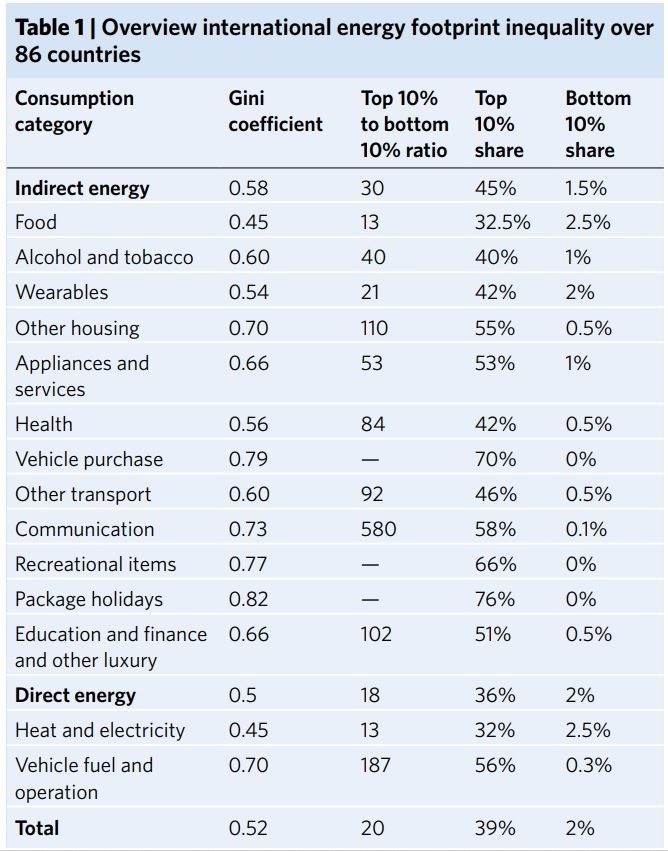 Table 1 | Overview international energy footprint inequality over 86 countries

| Consumption category | Gini coefficient | Top 10% to bottom 10% ratio | Top 10% share | Bottom 10% share |
|---|---|---|---|---|
| Indirect energy | 0.58 | 30 | 45% | 1.5% |
| Food | 0.45 | 13 | 32.5% | 2.5% |
| Alcohol and tobacco | 0.60 | 40 | 40% | 1% |
| Wearables | 0.54 | 21 | 42% | 2% |
| Other housing | 0.70 | 110 | 55% | 0.5% |
| Appliances and services | 0.66 | 53 | 53% | 1% |
| Health | 0.56 | 84 | 42% | 0.5% |
| Vehicle purchase | 0.79 | — | 70% | 0% |
| Other transport | 0.60 | 92 | 46% | 0.5% |
| Communication | 0.73 | 580 | 58% | 0.1% |
| Recreational items | 0.77 | — | 66% | 0% |
| Package holidays | 0.82 | — | 76% | 0% |
| Education and finance and other luxury | 0.66 | 102 | 51% | 0.5% |
| Direct energy | 0.5 | 18 | 36% | 2% |
| Heat and electricity | 0.45 | 13 | 32% | 2.5% |
| Vehicle fuel and operation | 0.70 | 187 | 56% | 0.3% |
| Total | 0.52 | 20 | 39% | 2% |